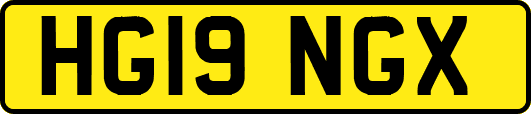 HG19 NGX